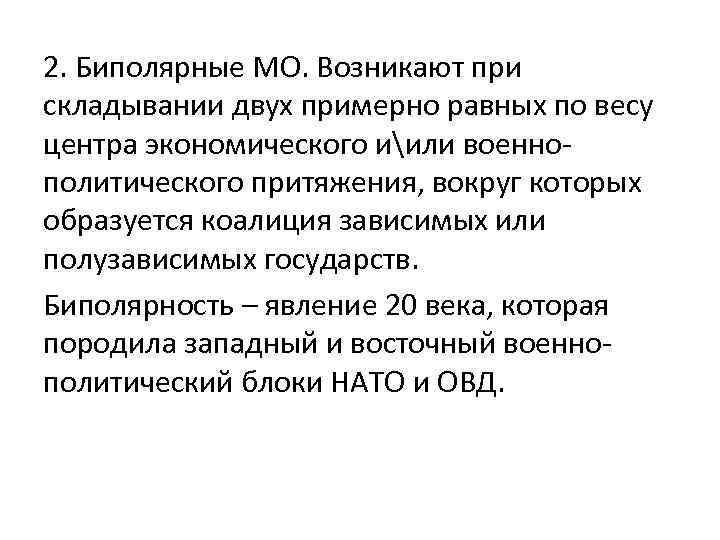 2. Биполярные МО. Возникают при складывании двух примерно равных по весу центра экономического и\или военно-политического притяжения, вокруг которых образуется коалиция зависимых или полузависимых государств.

Биполярность – явление 20 века, которая породила западный и восточный военно-политический блоки НАТО и ОВД.